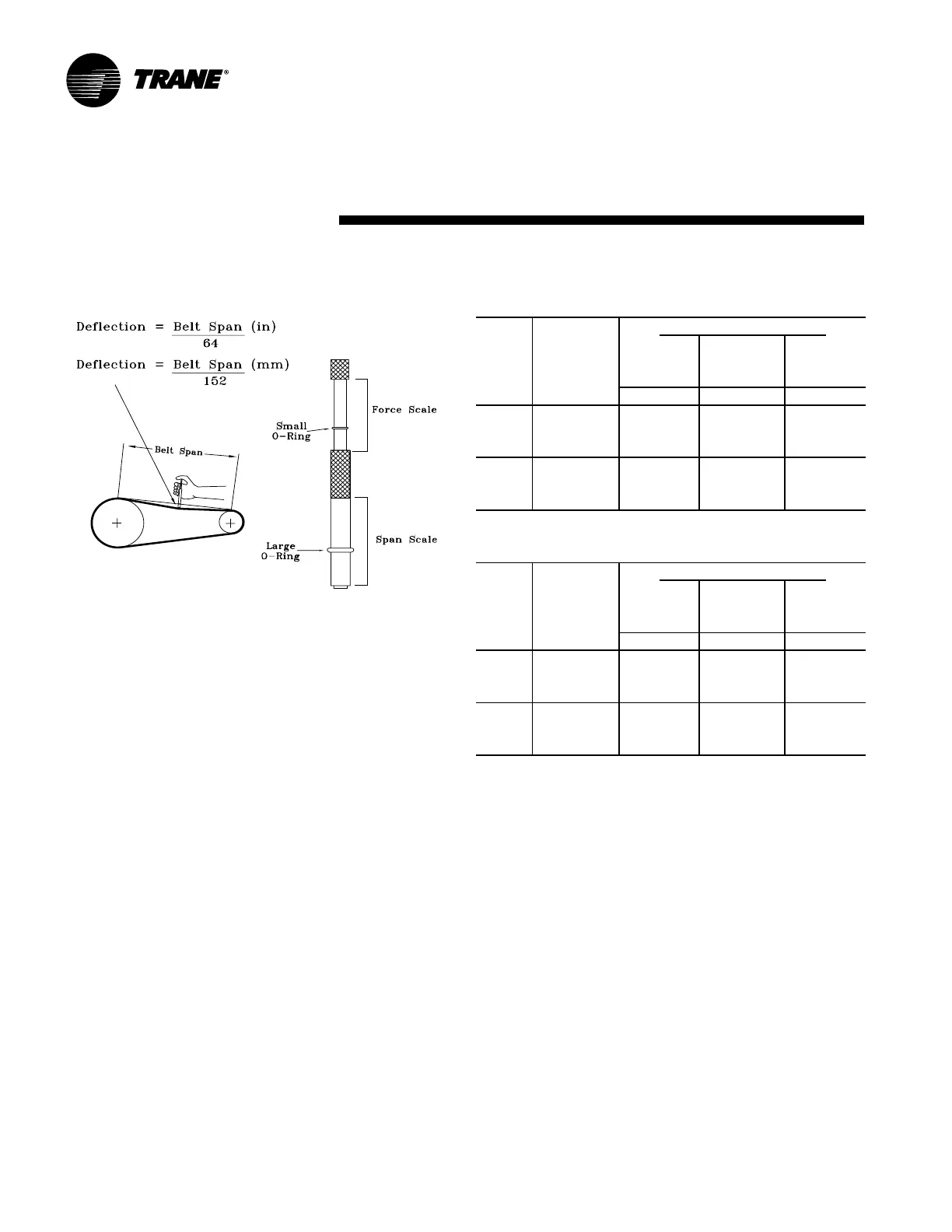 TRANE®

Deflection = $\frac{\text{Belt Span (in)}}{64}$

Deflection = $\frac{\text{Belt Span (mm)}}{152}$

Belt Span

Small O-Ring

Force Scale

Large O-Ring

Span Scale